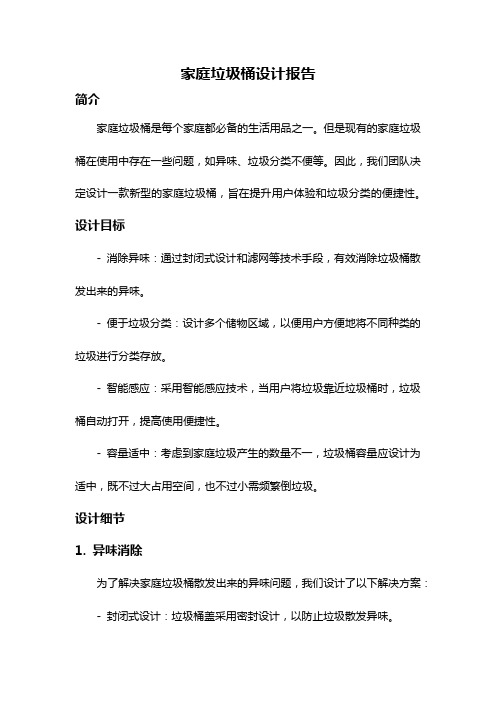 家庭垃圾桶设计报告

简介

家庭垃圾桶是每个家庭都必备的生活用品之一。但是现有的家庭垃圾桶在使用中存在一些问题，如异味、垃圾分类不便等。因此，我们团队决定设计一款新型的家庭垃圾桶，旨在提升用户体验和垃圾分类的便捷性。

设计目标

- 消除异味：通过封闭式设计和滤网等技术手段，有效消除垃圾桶散发出来的异味。

- 便于垃圾分类：设计多个储物区域，以便用户方便地将不同种类的垃圾进行分类存放。

- 智能感应：采用智能感应技术，当用户将垃圾靠近垃圾桶时，垃圾桶自动打开，提高使用便捷性。

- 容量适中：考虑到家庭垃圾产生的数量不一，垃圾桶容量应设计为适中，既不过大占用空间，也不过小需频繁倒垃圾。

设计细节

1. 异味消除

为了解决家庭垃圾桶散发出来的异味问题，我们设计了以下解决方案：

- 封闭式设计：垃圾桶盖采用密封设计，以防止垃圾散发异味。